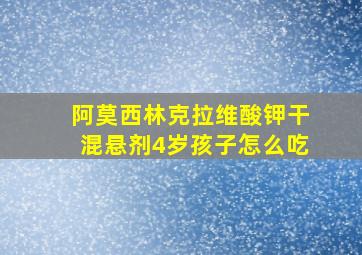 阿莫西林克拉维酸钾干混悬剂4岁孩子怎么吃